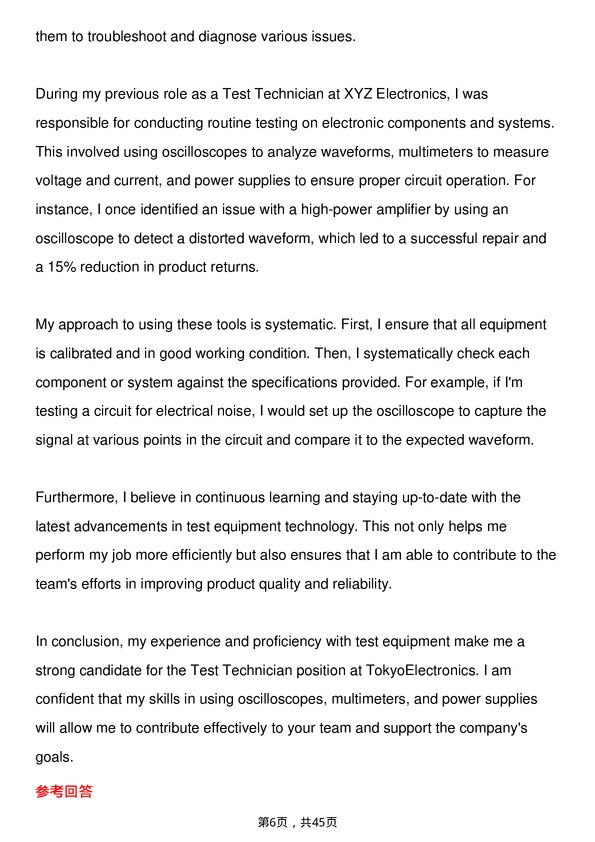 them to troubleshoot and diagnose various issues.

During my previous role as a Test Technician at XYZ Electronics, I was responsible for conducting routine testing on electronic components and systems. This involved using oscilloscopes to analyze waveforms, multimeters to measure voltage and current, and power supplies to ensure proper circuit operation. For instance, I once identified an issue with a high-power amplifier by using an oscilloscope to detect a distorted waveform, which led to a successful repair and a 15% reduction in product returns.

My approach to using these tools is systematic. First, I ensure that all equipment is calibrated and in good working condition. Then, I systematically check each component or system against the specifications provided. For example, if I'm testing a circuit for electrical noise, I would set up the oscilloscope to capture the signal at various points in the circuit and compare it to the expected waveform.

Furthermore, I believe in continuous learning and staying up-to-date with the latest advancements in test equipment technology. This not only helps me perform my job more efficiently but also ensures that I am able to contribute to the team's efforts in improving product quality and reliability.

In conclusion, my experience and proficiency with test equipment make me a strong candidate for the Test Technician position at TokyoElectronics. I am confident that my skills in using oscilloscopes, multimeters, and power supplies will allow me to contribute effectively to your team and support the company's goals.

参考回答

第6页，共45页